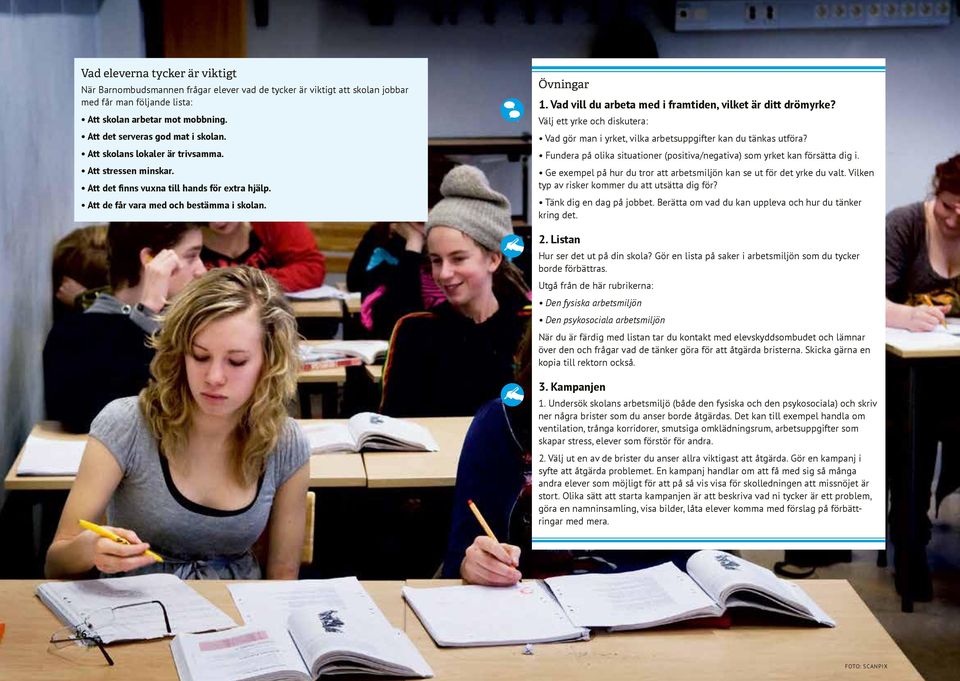 Vad eleverna tycker är viktigt

När Barnombudsmannen frågar elever vad de tycker är viktigt att skolan jobbar med får man följande lista:

• Att skolan arbetar mot mobbning.

• Att det serveras god mat i skolan.

• Att skolans lokaler är trivsamma.

• Att stressen minskar.

• Att det finns vuxna till hands för extra hjälp.

• Att de får vara med och bestämma i skolan.

Övningar

1. Vad vill du arbeta med i framtiden, vilket är ditt drömyrke?

Välj ett yrke och diskutera:

• Vad gör man i yrket, vilka arbetsuppgifter kan du tänkas utföra?

• Fundera på olika situationer (positiva/negativa) som yrket kan försätta dig i.

• Ge exempel på hur du tror att arbetsmiljön kan se ut för det yrke du valt. Vilken typ av risker kommer du att utsätta dig för?

• Tänk dig en dag på jobbet. Berätta om vad du kan uppleva och hur du tänker kring det.

2. Listan

Hur ser det ut på din skola? Gör en lista på saker i arbetsmiljön som du tycker borde förbättras.

Utgå från de här rubrikerna:

• Den fysiska arbetsmiljön

• Den psykosociala arbetsmiljön

När du är färdig med listan tar du kontakt med elevskyddsombudet och lämnar över den och frågar vad de tänker göra för att åtgärda bristerna. Skicka gärna en kopia till rektorn också.

3. Kampanjen

1. Undersök skolans arbetsmiljö (både den fysiska och den psykosociala) och skriv ner några brister som du anser borde åtgärdas. Det kan till exempel handla om ventilation, trånga korridorer, smutsiga omklädningsrum, arbetsuppgifter som skapar stress, elever som förstör för andra.

2. Välj ut en av de brister du anser allra viktigast att åtgärda. Gör en kampanj i syfte att åtgärda problemet. En kampanj handlar om att få med sig så många andra elever som möjligt för att på så vis visa för skolledningen att missnöjet är stort. Olika sätt att starta kampanjen är att beskriva vad ni tycker är ett problem, göra en namninsamling, visa bilder, låta elever komma med förslag på förbättringar med mera.

FOTO: SCANPIX